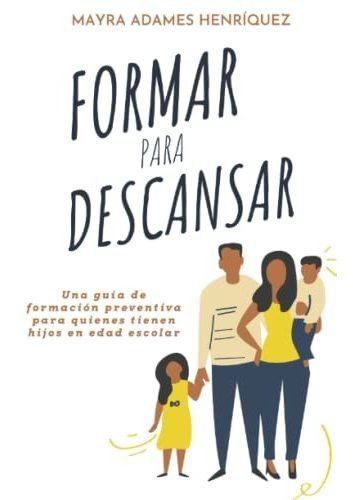 MAYRA ADAMES HENRÍQUEZ

FORMAR PARA DESCANSAR

Una guía de formación preventiva para quienes tienen hijos en edad escolar